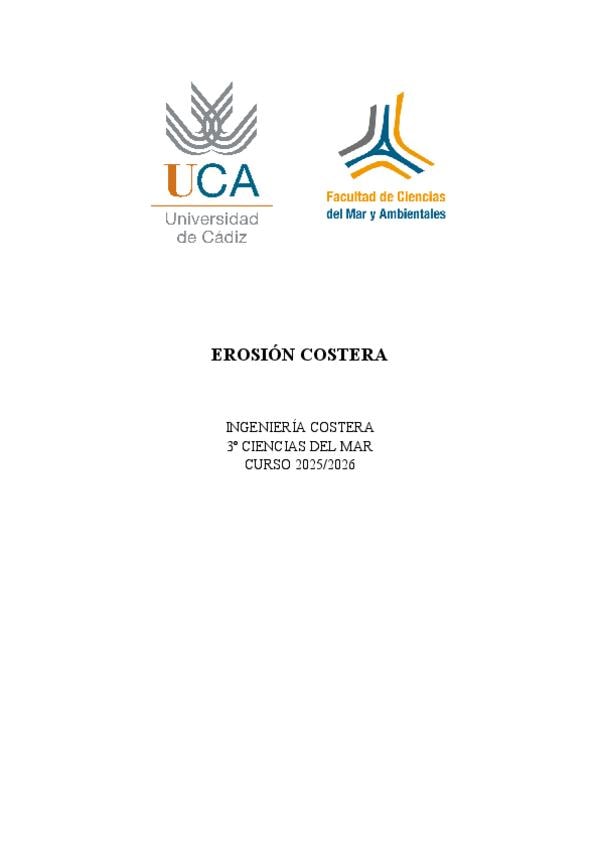 UCA
Universidad
de Cádiz

Facultad de Ciencias
del Mar y Ambientales

EROSIÓN COSTERA

INGENIERÍA COSTERA
3º CIENCIAS DEL MAR
CURSO 2025/2026